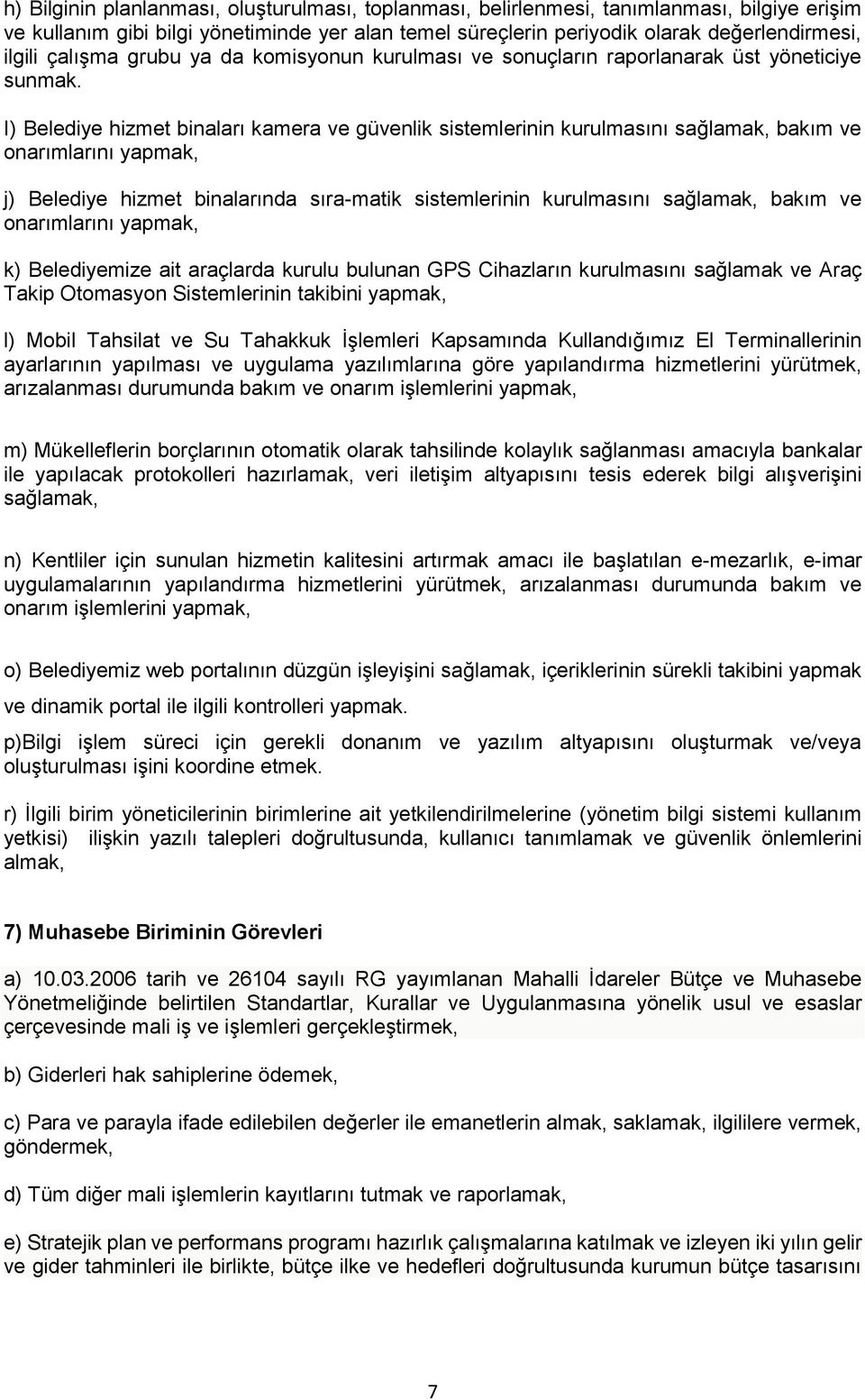 h) Bilginin planlanması, oluşturulması, toplanması, belirlenmesi, tanımlanması, bilgiye erişim ve kullanım gibi bilgi yönetiminde yer alan temel süreçlerin periyodik olarak değerlendirmesi, ilgili çalışma grubu ya da komisyonun kurulması ve sonuçların raporlanarak üst yöneticiye sunmak.

I) Belediye hizmet binaları kamera ve güvenlik sistemlerinin kurulmasını sağlamak, bakım ve onarımlarını yapmak,

j) Belediye hizmet binalarında sıra-matik sistemlerinin kurulmasını sağlamak, bakım ve onarımlarını yapmak,

k) Belediyemize ait araçlarda kurulu bulunan GPS Cihazların kurulmasını sağlamak ve Araç Takip Otomasyon Sistemlerinin takibini yapmak,

l) Mobil Tahsilat ve Su Tahakkuk İşlemleri Kapsamında Kullandığımız El Terminallerinin ayarlarının yapılması ve uygulama yazılımlarına göre yapılandırma hizmetlerini yürütmek, arızalanması durumunda bakım ve onarım işlemlerini yapmak,

m) Mükelleflerin borçlarının otomatik olarak tahsilinde kolaylık sağlanması amacıyla bankalar ile yapılacak protokolleri hazırlamak, veri iletişim altyapısını tesis ederek bilgi alışverişini sağlamak,

n) Kentliler için sunulan hizmetin kalitesini artırmak amacı ile başlatılan e-mezarlık, e-imar uygulamalarının yapılandırma hizmetlerini yürütmek, arızalanması durumunda bakım ve onarım işlemlerini yapmak,

o) Belediyemiz web portalının düzgün işleyişini sağlamak, içeriklerinin sürekli takibini yapmak ve dinamik portal ile ilgili kontrolleri yapmak.

p)Bilgi işlem süreci için gerekli donanım ve yazılım altyapısını oluşturmak ve/veya oluşturulması işini koordine etmek.

r) İlgili birim yöneticilerinin birimlerine ait yetkilendirilmelerine (yönetim bilgi sistemi kullanım yetkisi) ilişkin yazılı talepleri doğrultusunda, kullanıcı tanımlamak ve güvenlik önlemlerini almak,

7) Muhasebe Biriminin Görevleri

a) 10.03.2006 tarih ve 26104 sayılı RG yayımlanan Mahalli İdareler Bütçe ve Muhasebe Yönetmeliğinde belirtilen Standartlar, Kurallar ve Uygulanmasına yönelik usul ve esaslar çerçevesinde mali iş ve işlemleri gerçekleştirmek,

b) Giderleri hak sahiplerine ödemek,

c) Para ve parayla ifade edilebilen değerler ile emanetlerin almak, saklamak, ilgililere vermek, göndermek,

d) Tüm diğer mali işlemlerin kayıtlarını tutmak ve raporlamak,

e) Stratejik plan ve performans programı hazırlık çalışmalarına katılmak ve izleyen iki yılın gelir ve gider tahminleri ile birlikte, bütçe ilke ve hedefleri doğrultusunda kurumun bütçe tasarısını

7